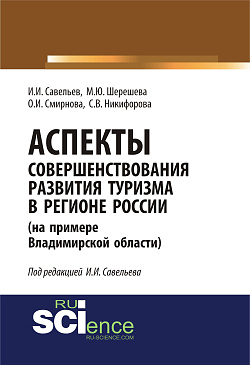 И.И. Савельев, М.Ю. Шерешева
О.И. Смирнова, С.В. Никифорова

АСПЕКТЫ
СОВЕРШЕНСТВОВАНИЯ РАЗВИТИЯ ТУРИЗМА В РЕГИОНЕ РОССИИ
(на примере Владимирской области)

Под редакцией И.И. Савельева

RU
SCIence
RU-SCIENCE.COM